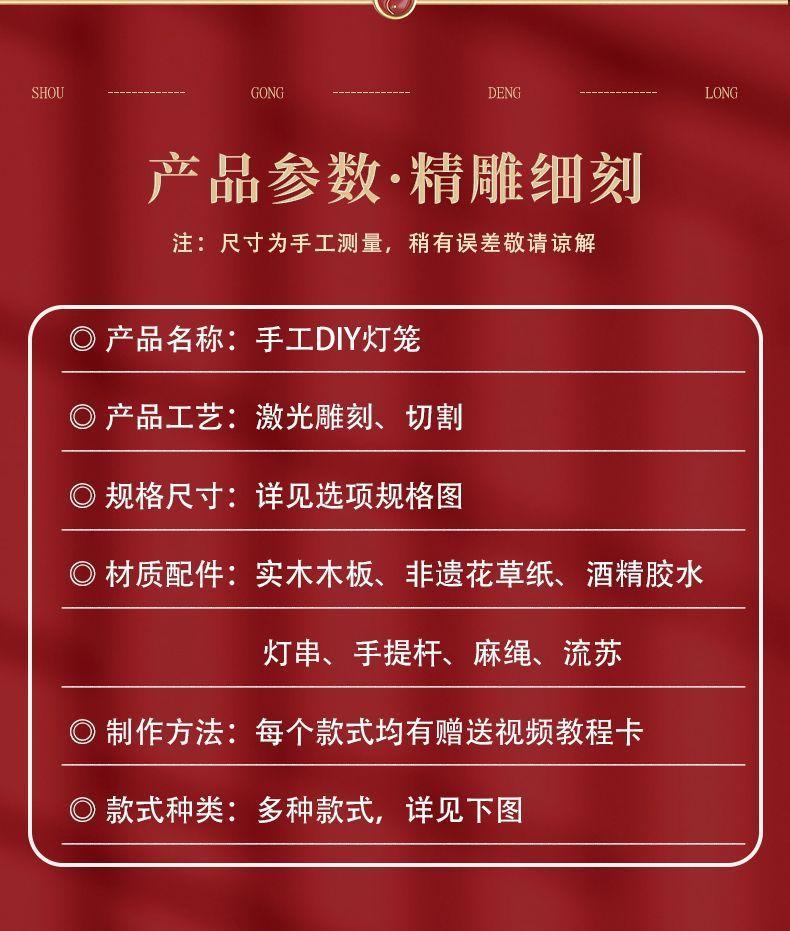 SHOU ------------ GONG ------------ DENG ------------ LONG

产品参数·精雕细刻

注：尺寸为手工测量，稍有误差敬请谅解

◎ 产品名称：手工DIY灯笼

◎ 产品工艺：激光雕刻、切割

◎ 规格尺寸：详见选项规格图

◎ 材质配件：实木木板、非遗花草纸、酒精胶水

灯串、手提杆、麻绳、流苏

◎ 制作方法：每个款式均有赠送视频教程卡

◎ 款式种类：多种款式，详见下图